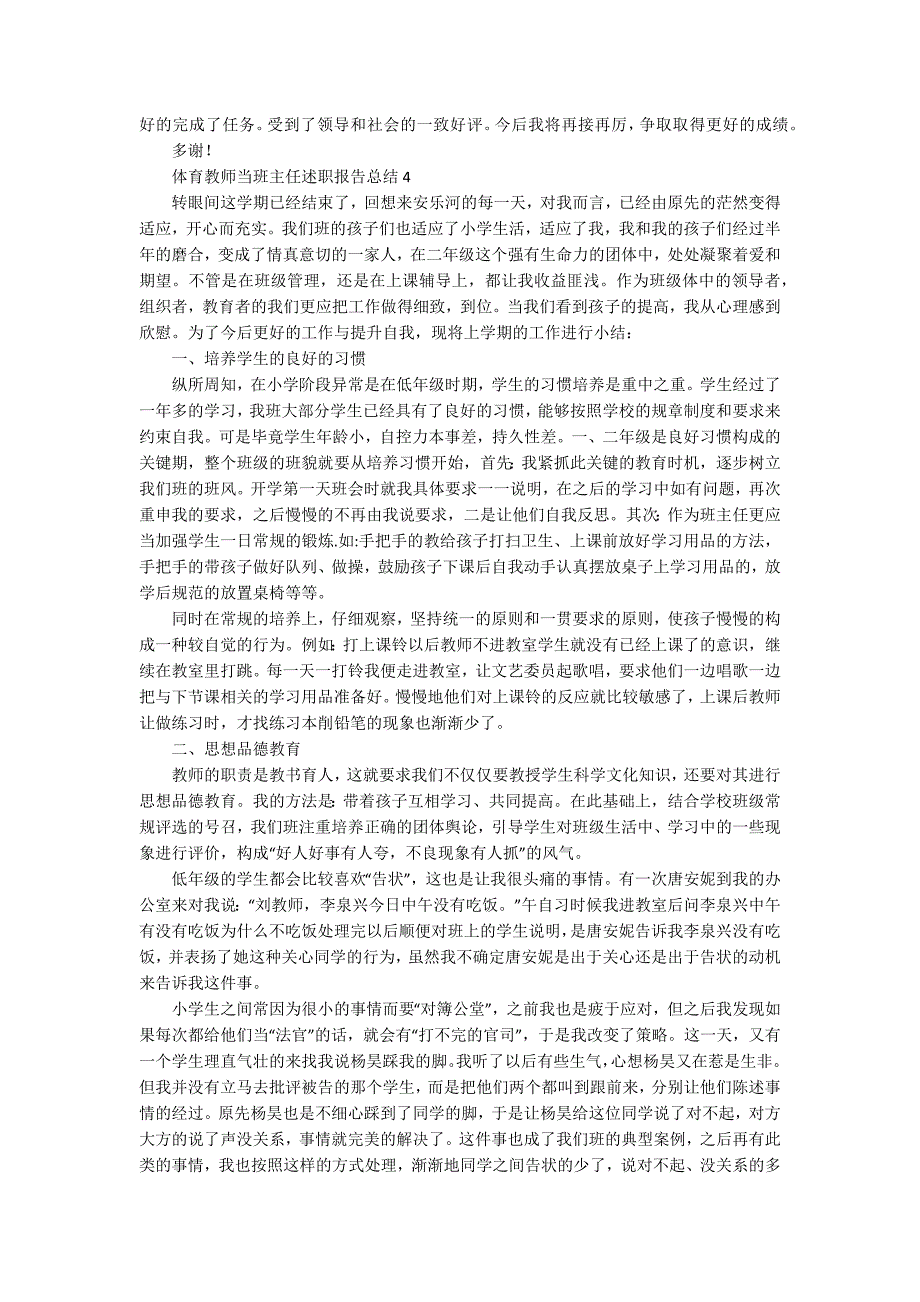 好的完成了任务。受到了领导和社会的一致好评。今后我将再接再厉，争取取得更好的成绩。

多谢！

体育教师当班主任述职报告总结 4

转眼间这学期已经结束了，回想来安乐河的每一天，对我而言，已经由原先的茫然变得适应，开心而充实。我们班的孩子们也适应了小学生活，适应了我，我和我的孩子们经过半年的磨合，变成了情真意切的一家人，在二年级这个强有生命力的团体中，处处凝聚着爱和期望。不管是在班级管理，还是在上课辅导上，都让我收益匪浅。作为班级体中的领导者，组织者，教育者的我们更应把工作做得细致，到位。当我们看到孩子的提高，我从心理感到欣慰。为了今后更好的工作与提升自我，现将上学期的工作进行小结：

一、培养学生的良好的习惯

纵所周知，在小学阶段异常是在低年级时期，学生的习惯培养是重中之重。学生经过了一年多的学习，我班大部分学生已经具有了良好的习惯，能够按照学校的规章制度和要求来约束自我。可是毕竟学生年龄小，自控力本事差，持久性差。一、二年级是良好习惯构成的关键期，整个班级的班貌就要从培养习惯开始，首先: 我紧抓此关键的教育时机，逐步树立我们班的班风。开学第一天班会时就我具体要求一一说明，在之后的学习中如有问题，再次重申我的要求，之后慢慢的不再由我说要求，二是让他们自我反思。其次: 作为班主任更应当加强学生一日常规的锻炼.如:手把手的教给孩子打扫卫生、上课前放好学习用品的方法，手把手的带孩子做好队列、做操，鼓励孩子下课后自我动手认真摆放桌子上学习用品的，放学后规范的放置桌椅等等。

同时在常规的培养上，仔细观察，坚持统一的原则和一贯要求的原则，使孩子慢慢的构成一种较自觉的行为。例如: 打上课铃以后教师不进教室学生就没有已经上课了的意识，继续在教室里打跳。每一天一打铃我便走进教室，让文艺委员起歌唱，要求他们一边唱歌一边把与下节课相关的学习用品准备好。慢慢地他们对上课铃的反应就比较敏感了，上课后教师让做练习时，才找练习本削铅笔的现象也渐渐少了。

二、思想品德教育

教师的职责是教书育人，这就要求我们不仅仅要教授学生科学文化知识，还要对其进行思想品德教育。我的方法是: 带着孩子互相学习、共同提高。在此基础上，结合学校班级常规评选的号召，我们班注重培养正确的团体舆论，引导学生对班级生活中、学习中的一些现象进行评价，构成“好人好事有人夸，不良现象有人抓”的风气。

低年级的学生都会比较喜欢“告状”，这也是让我很头痛的事情。有一次唐安妮到我的办公室来对我说: “刘教师，李泉兴今日中午没有吃饭。”午自习时候我进教室后问李泉兴中午有没有吃饭为什么不吃饭处理完以后顺便对班上的学生说明，是唐安妮告诉我李泉兴没有吃饭，并表扬了她这种关心同学的行为，虽然我不确定唐安妮是出于关心还是出于告状的动机来告诉我这件事。

小学生之间常因为很小的事情而要“对簿公堂”，之前我也是疲于应对，但之后我发现如果每次都给他们当“法官”的话，就会有“打不完的官司”，于是我改变了策略。这一天，又有一个学生理直气壮的来找我说杨昊踩我的脚。我听了以后有些生气，心想杨昊又在惹是生非。但我并没有立马去批评被告的那个学生，而是把他们两个都叫到跟前来，分别让他们陈述事情的经过。原先杨昊也是不细心踩到了同学的脚，于是让杨昊给这位同学说了对不起，对方大方的说了声没关系，事情就完美的解决了。这件事也成了我们班的典型案例，之后再有此类的事情，我也按照这样的方式处理，渐渐地同学之间告状的少了，说对不起、没关系的多